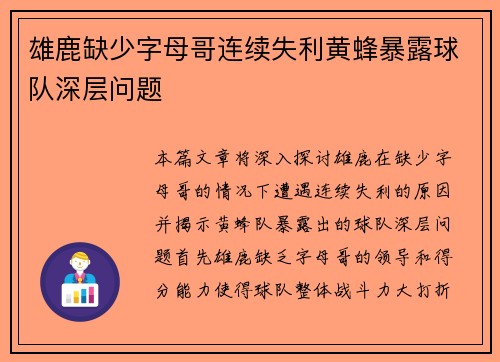 雄鹿缺少字母哥连续失利黄蜂暴露球队深层问题

本篇文章将深入探讨雄鹿在缺少字母哥的情况下遭遇连续失利的原因并揭示黄蜂队暴露出的球队深层问题首先雄鹿缺乏字母哥的领导和得分能力使得球队整体战斗力大打折